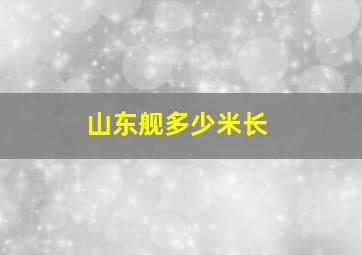 山东舰多少米长